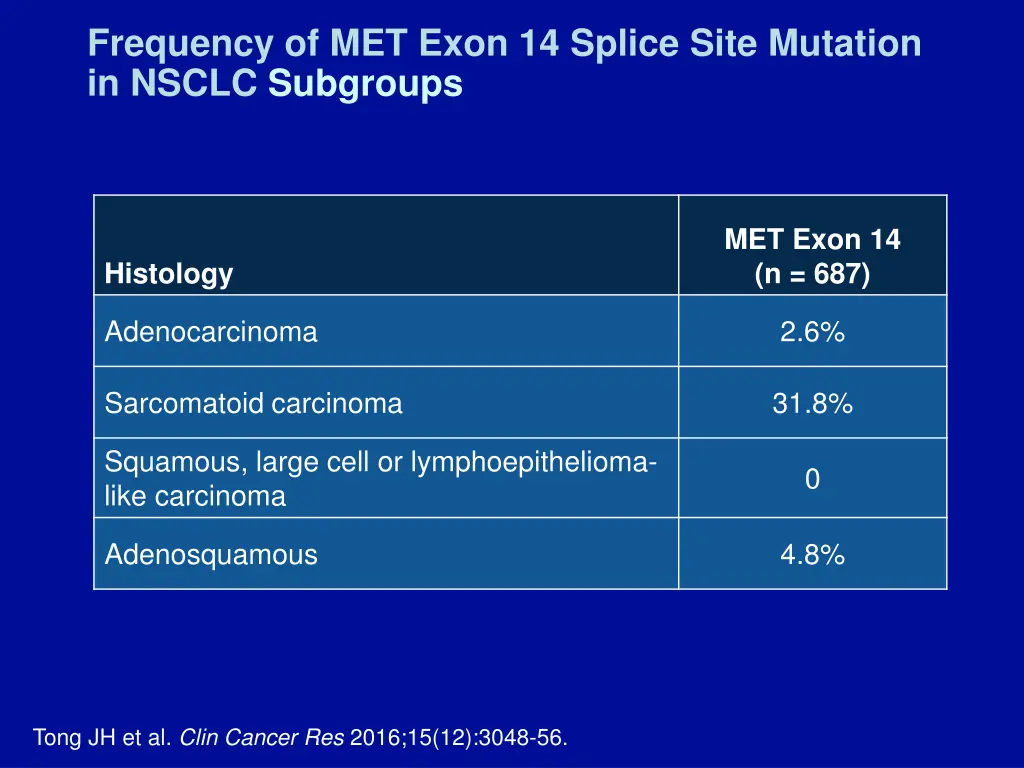 Frequency of MET Exon 14 Splice Site Mutation in NSCLC Subgroups

| Histology | MET Exon 14 (n = 687) |
|---|---|
| Adenocarcinoma | 2.6% |
| Sarcomatoid carcinoma | 31.8% |
| Squamous, large cell or lymphoepithelioma-like carcinoma | 0 |
| Adenosquamous | 4.8% |

Tong JH et al. Clin Cancer Res 2016;15(12):3048-56.